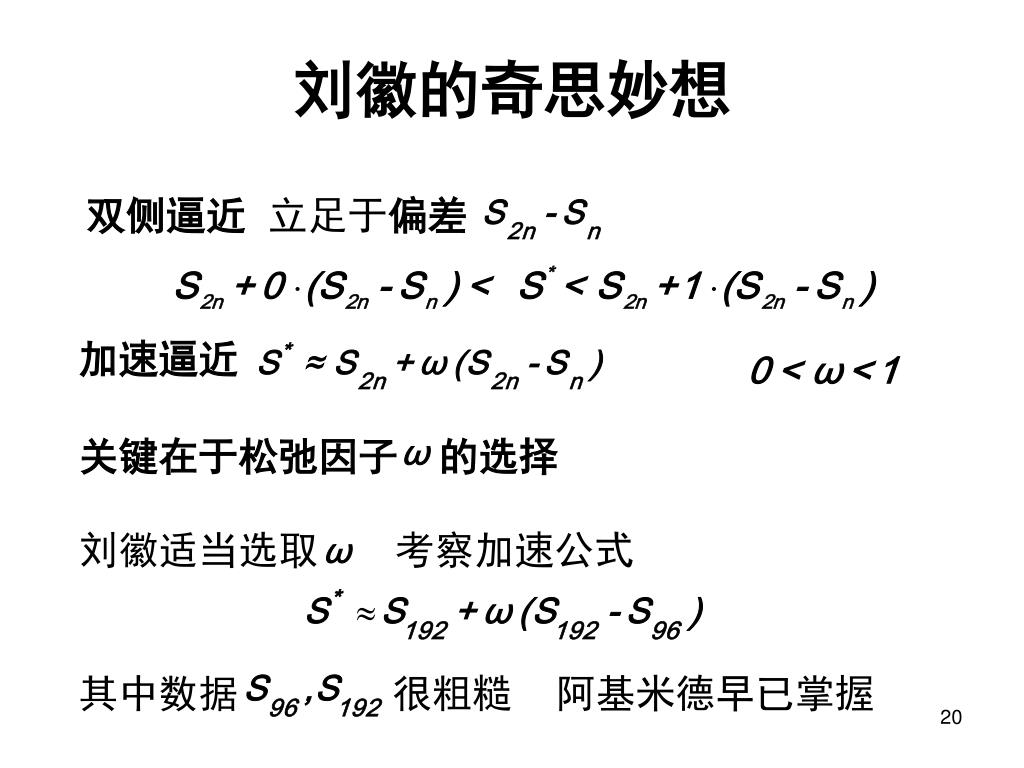 刘徽的奇思妙想

双侧逼近 立足于偏差 $S_{2n} - S_n$

$S_{2n} + 0 \cdot (S_{2n} - S_n) < S^* < S_{2n} + 1 \cdot (S_{2n} - S_n)$

加速逼近 $S^* \approx S_{2n} + \omega (S_{2n} - S_n)$ $0 < \omega < 1$

关键在于松弛因子 $\omega$ 的选择

刘徽适当选取 $\omega$ 考察加速公式

$S^* \approx S_{192} + \omega (S_{192} - S_{96})$

其中数据 $S_{96}, S_{192}$ 很粗糙 阿基米德早已掌握

20